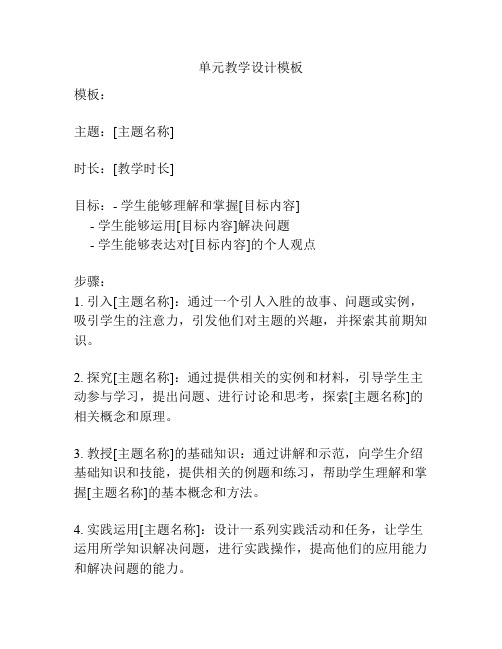 单元教学设计模板

模板：

主题：[主题名称]

时长：[教学时长]

目标：- 学生能够理解和掌握[目标内容]
- 学生能够运用[目标内容]解决问题
- 学生能够表达对[目标内容]的个人观点

步骤：
1. 引入[主题名称]：通过一个引人入胜的故事、问题或实例，吸引学生的注意力，引发他们对主题的兴趣，并探索其前期知识。

2. 探究[主题名称]：通过提供相关的实例和材料，引导学生主动参与学习，提出问题、进行讨论和思考，探索[主题名称]的相关概念和原理。

3. 教授[主题名称]的基础知识：通过讲解和示范，向学生介绍基础知识和技能，提供相关的例题和练习，帮助学生理解和掌握[主题名称]的基本概念和方法。

4. 实践运用[主题名称]：设计一系列实践活动和任务，让学生运用所学知识解决问题，进行实践操作，提高他们的应用能力和解决问题的能力。